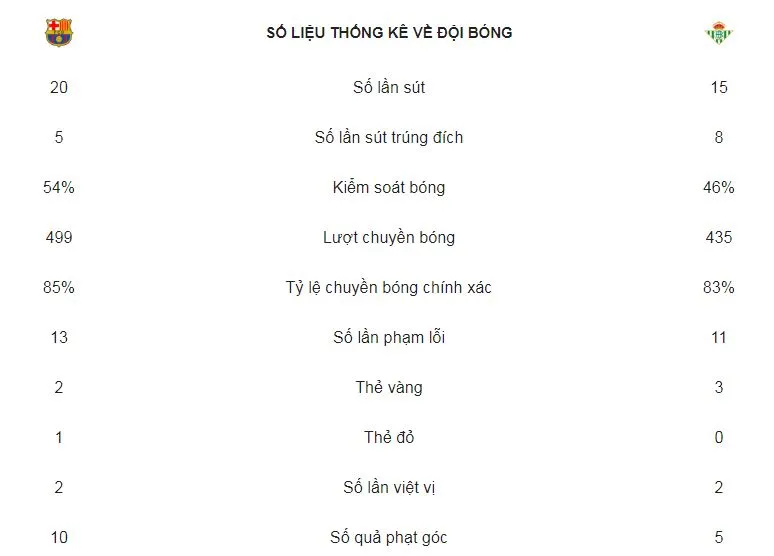 | | SỐ LIỆU THỐNG KÊ VỀ ĐỘI BÓNG | |
|---|---|---|
| 20 | Số lần sút | 15 |
| 5 | Số lần sút trúng đích | 8 |
| 54% | Kiểm soát bóng | 46% |
| 499 | Lượt chuyền bóng | 435 |
| 85% | Tỷ lệ chuyền bóng chính xác | 83% |
| 13 | Số lần phạm lỗi | 11 |
| 2 | Thẻ vàng | 3 |
| 1 | Thẻ đỏ | 0 |
| 2 | Số lần việt vị | 2 |
| 10 | Số quả phạt góc | 5 |